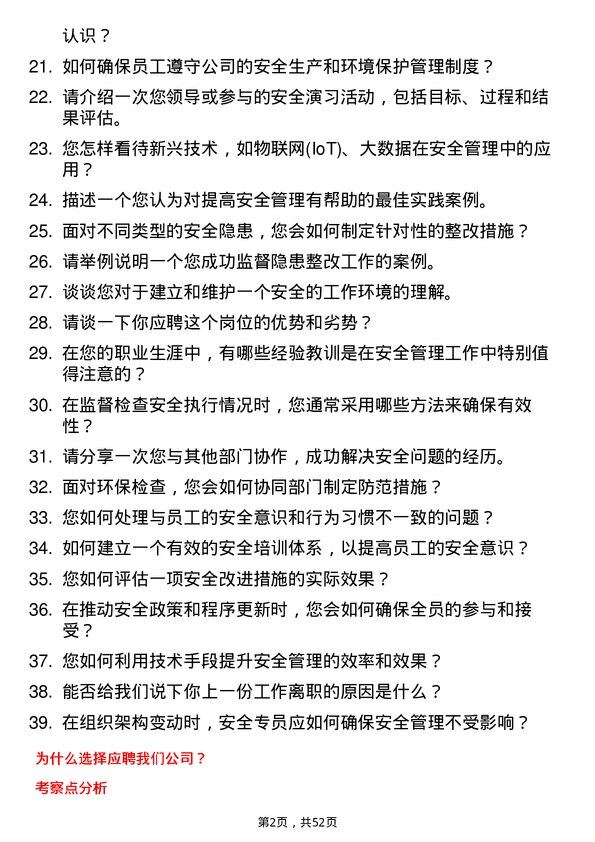 认识？

21. 如何确保员工遵守公司的安全生产和环境保护管理制度？

22. 请介绍一次您领导或参与的安全演习活动，包括目标、过程和结果评估。

23. 您怎样看待新兴技术，如物联网(IoT)、大数据在安全管理中的应用？

24. 描述一个您认为对提高安全管理有帮助的最佳实践案例。

25. 面对不同类型的安全隐患，您会如何制定针对性的整改措施？

26. 请举例说明一个您成功监督隐患整改工作的案例。

27. 谈谈您对于建立和维护一个安全的工作环境的理解。

28. 请谈一下你应聘这个岗位的优势和劣势？

29. 在您的职业生涯中，有哪些经验教训是在安全管理工作中特别值得注意的？

30. 在监督检查安全执行情况时，您通常采用哪些方法来确保有效性？

31. 请分享一次您与其他部门协作，成功解决安全问题的经历。

32. 面对环保检查，您会如何协同部门制定防范措施？

33. 您如何处理与员工的安全意识和行为习惯不一致的问题？

34. 如何建立一个有效的安全培训体系，以提高员工的安全意识？

35. 您如何评估一项安全改进措施的实际效果？

36. 在推动安全政策和程序更新时，您会如何确保全员的参与和接受？

37. 您如何利用技术手段提升安全管理的效率和效果？

38. 能否给我们说下你上一份工作离职的原因是什么？

39. 在组织架构变动时，安全专员应如何确保安全管理不受影响？

为什么选择应聘我们公司？

考察点分析

第2页，共52页